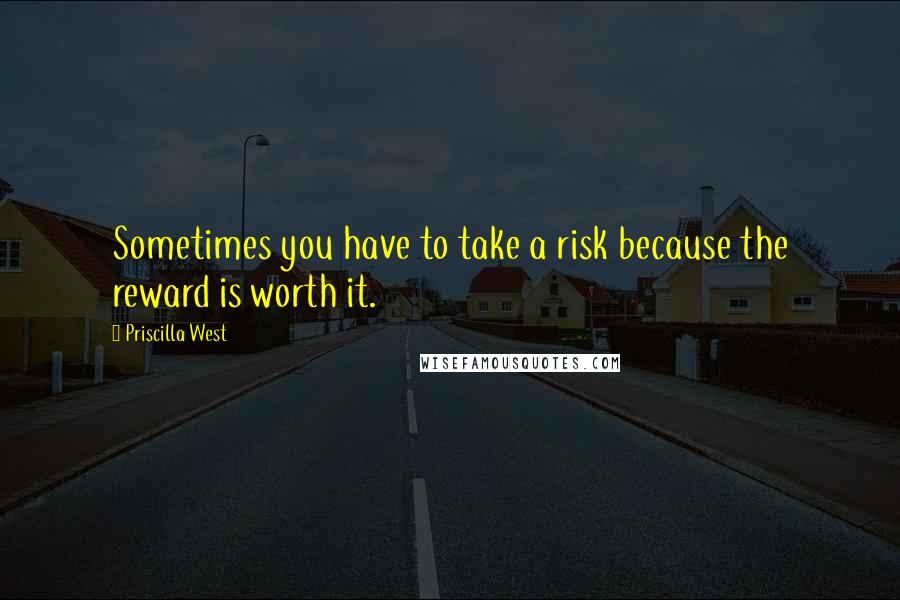 Sometimes you have to take a risk because the reward is worth it.

Priscilla West

WISEFAMOUSQUOTES.COM